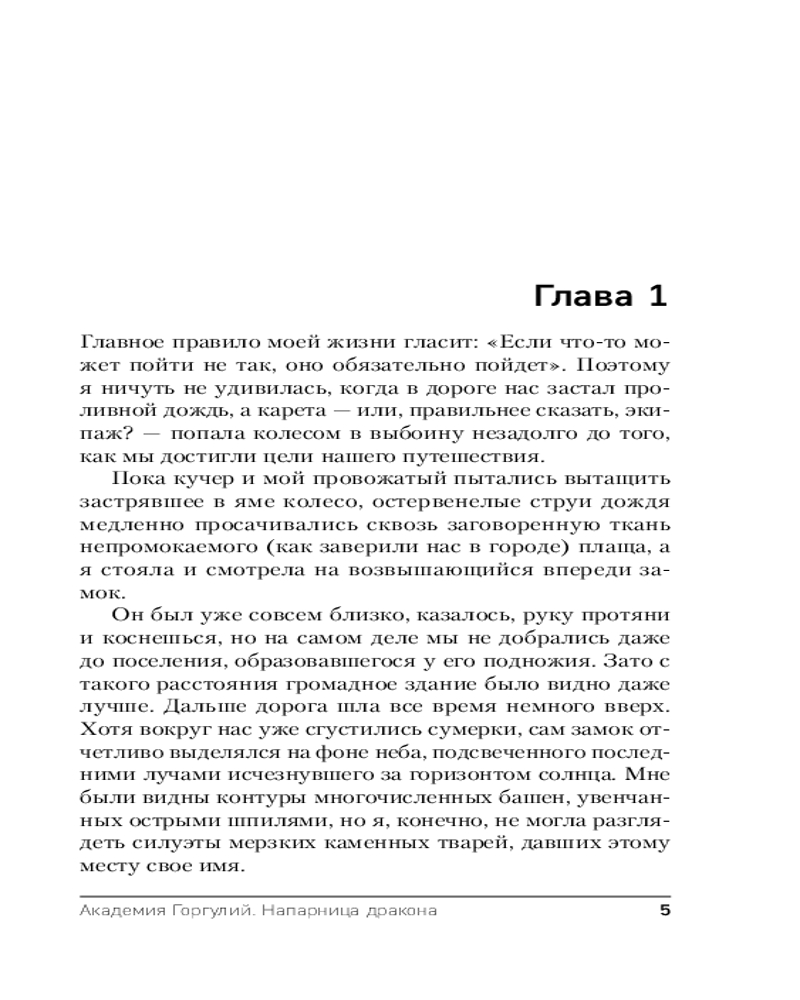 Глава 1

Главное правило моей жизни гласит: «Если что-то может пойти не так, оно обязательно пойдет». Поэтому я ничуть не удивилась, когда в дороге нас застал проливной дождь, а карета — или, правильнее сказать, экипаж? — попала колесом в выбоину незадолго до того, как мы достигли цели нашего путешествия.

Пока кучер и мой провожатый пытались вытащить застрявшее в яме колесо, остервенелые струи дождя медленно просачивались сквозь заговоренную ткань непромокаемого (как заверили нас в городе) плаща, а я стояла и смотрела на возвышающийся впереди замок.

Он был уже совсем близко, казалось, руку протяни и коснешься, но на самом деле мы не добрались даже до поселения, образовавшегося у его подножия. Зато с такого расстояния громадное здание было видно даже лучше. Дальше дорога шла все время немного вверх. Хотя вокруг нас уже сгустились сумерки, сам замок отчетливо выделялся на фоне неба, подсвеченного последними лучами исчезнувшего за горизонтом солнца. Мне были видны контуры многочисленных башен, увенчанных острыми шпилями, но я, конечно, не могла разглядеть силуэты мерзких каменных тварей, давших этому месту свое имя.

Академия Горгулий. Напарница дракона 5